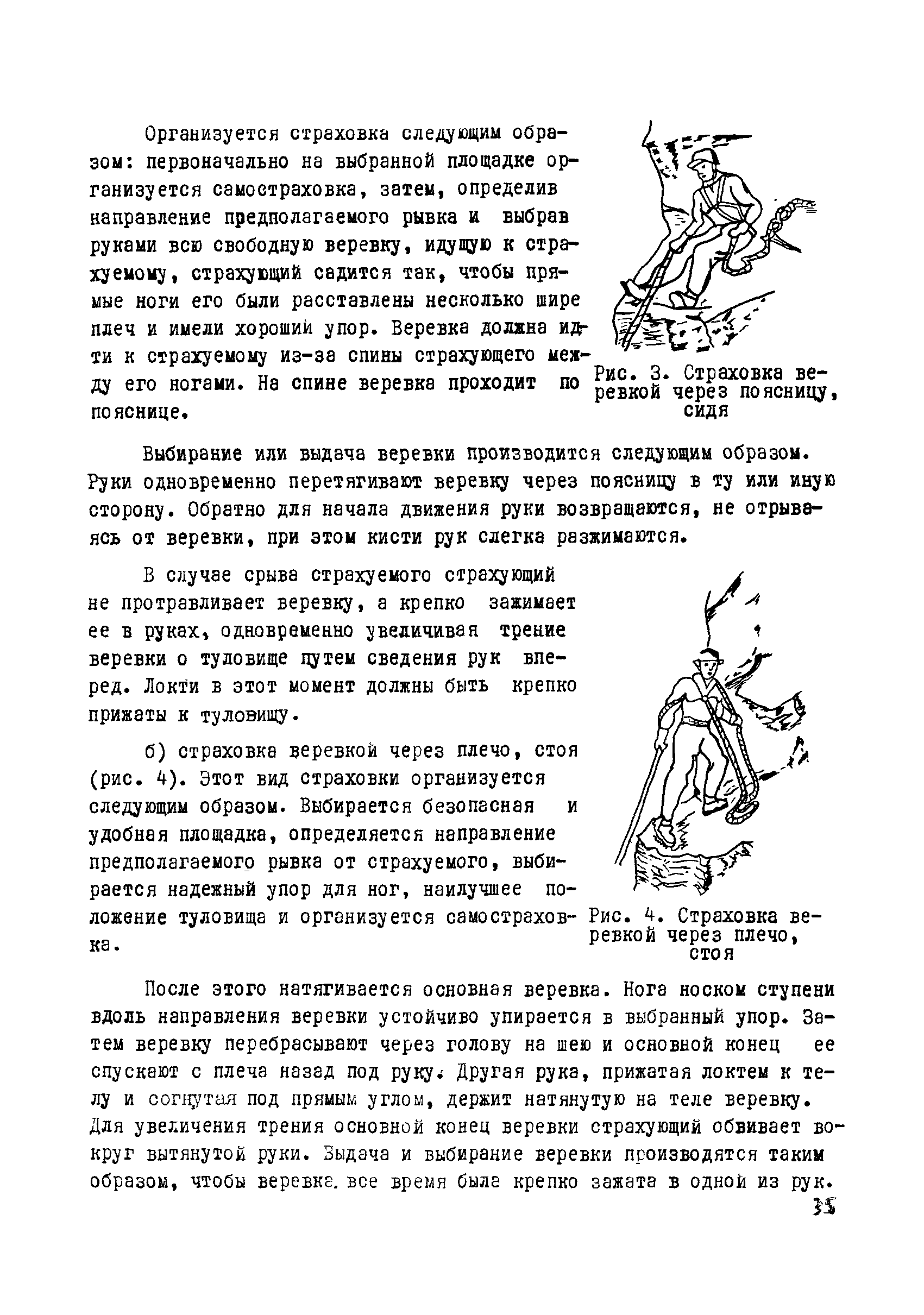 Организуется страховка следующим образом: первоначально на выбранной площадке организуется самостраховка, затем, определив направление предполагаемого рывка и выбрав руками всю свободную веревку, идущую к страхуемому, страхующий садится так, чтобы прямые ноги его были расставлены несколько шире плеч и имели хороший упор. Веревка должна идти к страхуемому из-за спины страхующего между его ногами. На спине веревка проходит по пояснице.

Рис. 3. Страховка веревкой через поясницу, сидя

Выбирание или выдача веревки производится следующим образом. Руки одновременно перетягивают веревку через поясницу в ту или иную сторону. Обратно для начала движения руки возвращаются, не отрываясь от веревки, при этом кисти рук слегка разжимаются.

В случае срыва страхуемого страхующий не протравливает веревку, а крепко зажимает ее в руках, одновременно увеличивая трение веревки о туловище путем сведения рук вперед. Локти в этот момент должны быть крепко прижаты к туловищу.

б) страховка веревкой через плечо, стоя (рис. 4). Этот вид страховки организуется следующим образом. Выбирается безопасная и удобная площадка, определяется направление предполагаемого рывка от страхуемого, выбирается надежный упор для ног, наилучшее положение туловища и организуется самостраховка.

Рис. 4. Страховка веревкой через плечо, стоя

После этого натягивается основная веревка. Нога носком ступени вдоль направления веревки устойчиво упирается в выбранный упор. Затем веревку перебрасывают через голову на шею и основной конец ее спускают с плеча назад под руку. Другая рука, прижатая локтем к телу и согнутая под прямым углом, держит натянутую на теле веревку. Для увеличения трения основной конец веревки страхующий обвивает вокруг вытянутой руки. Выдача и выбирание веревки производятся таким образом, чтобы веревка все время была крепко зажата в одной из рук.

35